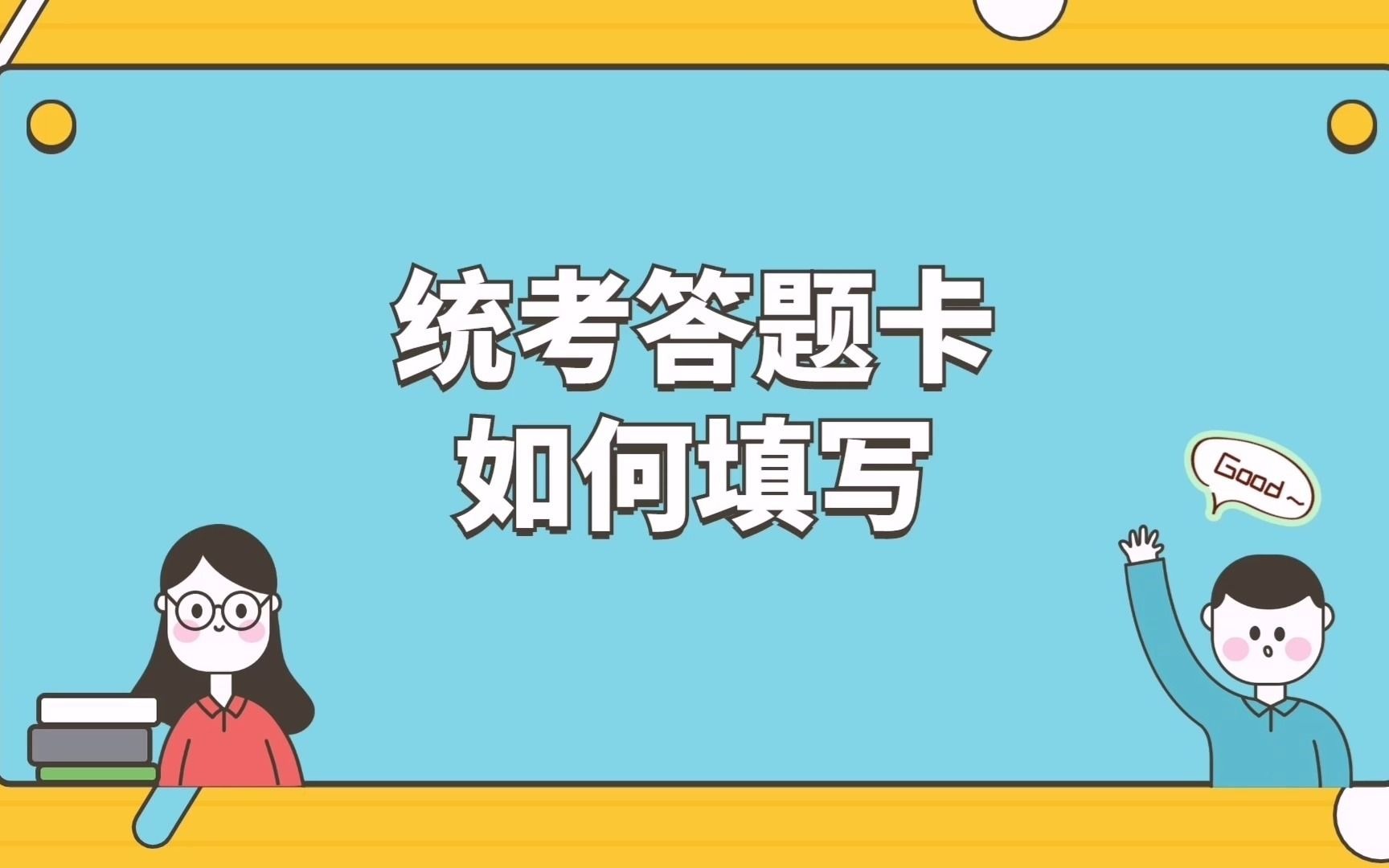 统考答题卡
如何填写

Good～